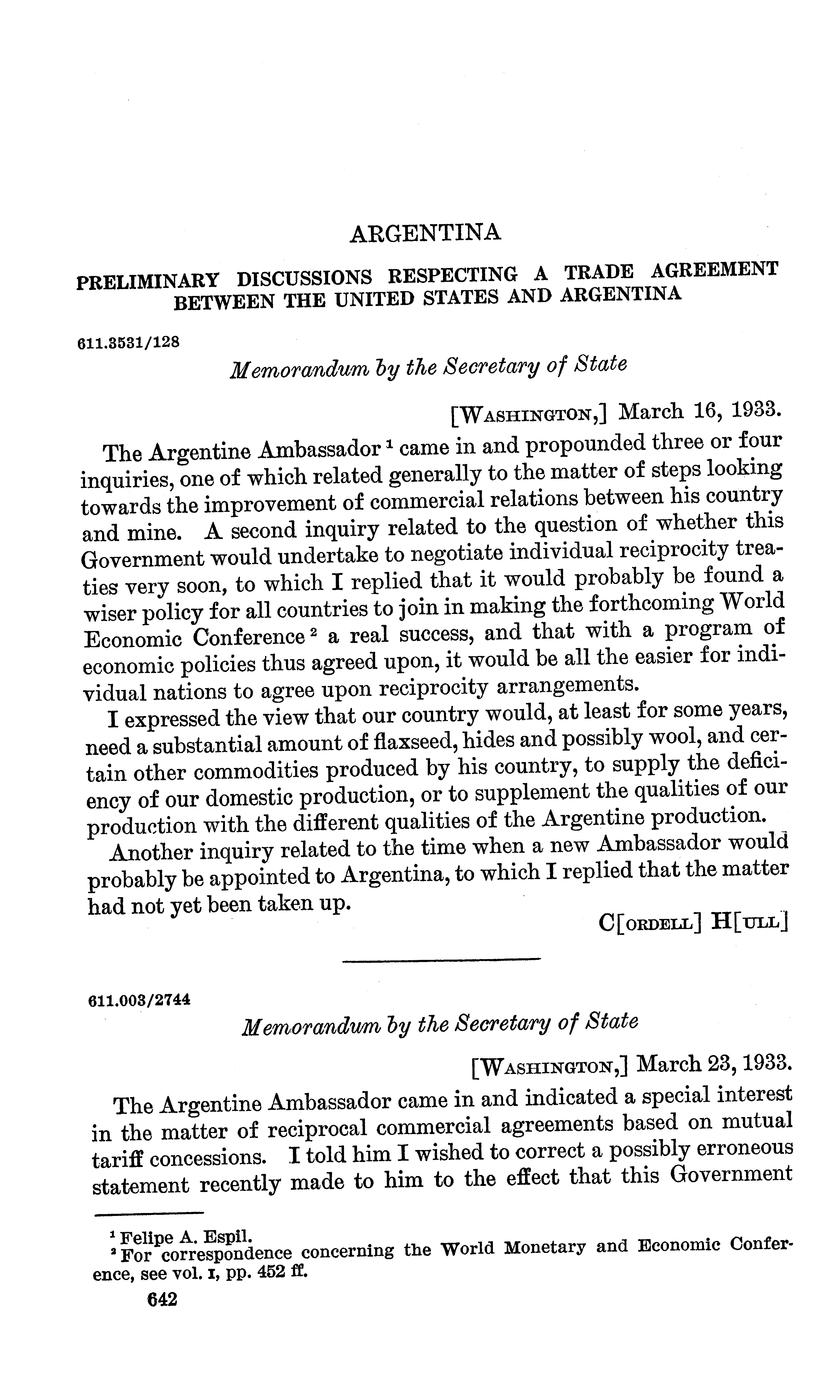 ARGENTINA

PRELIMINARY DISCUSSIONS RESPECTING A TRADE AGREEMENT BETWEEN THE UNITED STATES AND ARGENTINA

611.3531/128

Memorandum by the Secretary of State

[WASHINGTON,] March 16, 1933.

The Argentine Ambassador $^1$ came in and propounded three or four inquiries, one of which related generally to the matter of steps looking towards the improvement of commercial relations between his country and mine. A second inquiry related to the question of whether this Government would undertake to negotiate individual reciprocity treaties very soon, to which I replied that it would probably be found a wiser policy for all countries to join in making the forthcoming World Economic Conference $^2$ a real success, and that with a program of economic policies thus agreed upon, it would be all the easier for individual nations to agree upon reciprocity arrangements.

I expressed the view that our country would, at least for some years, need a substantial amount of flaxseed, hides and possibly wool, and certain other commodities produced by his country, to supply the deficiency of our domestic production, or to supplement the qualities of our production with the different qualities of the Argentine production.

Another inquiry related to the time when a new Ambassador would probably be appointed to Argentina, to which I replied that the matter had not yet been taken up.

C[ORDELL] H[ULL]

611.003/2744

Memorandum by the Secretary of State

[WASHINGTON,] March 23, 1933.

The Argentine Ambassador came in and indicated a special interest in the matter of reciprocal commercial agreements based on mutual tariff concessions. I told him I wished to correct a possibly erroneous statement recently made to him to the effect that this Government

$^1$ Felipe A. Espil.
$^2$ For correspondence concerning the World Monetary and Economic Conference, see vol. I, pp. 452 ff.

642